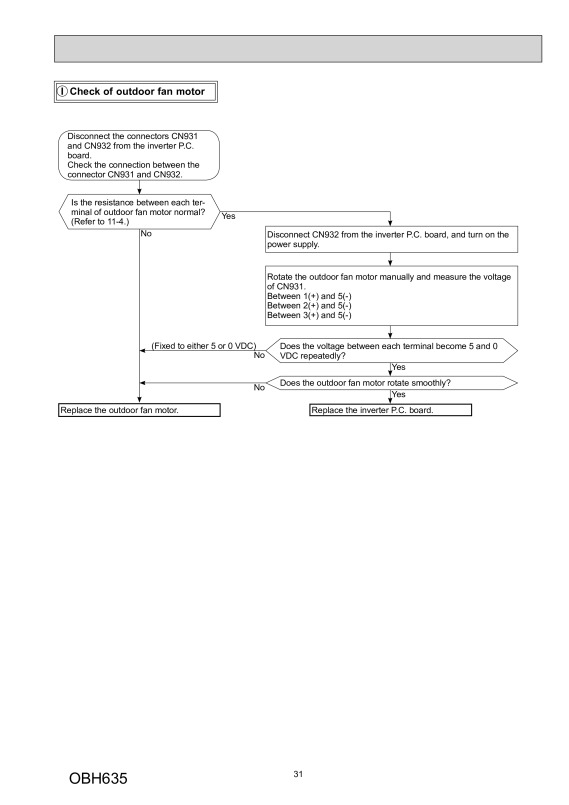 Ⓘ Check of outdoor fan motor

Disconnect the connectors CN931 and CN932 from the inverter P.C. board.
Check the connection between the connector CN931 and CN932.

Is the resistance between each terminal of outdoor fan motor normal? (Refer to 11-4.)

Yes

No

Disconnect CN932 from the inverter P.C. board, and turn on the power supply.

Rotate the outdoor fan motor manually and measure the voltage of CN931.
Between 1(+) and 5(-)
Between 2(+) and 5(-)
Between 3(+) and 5(-)

(Fixed to either 5 or 0 VDC)

No

Does the voltage between each terminal become 5 and 0 VDC repeatedly?

Yes

No

Does the outdoor fan motor rotate smoothly?

Yes

Replace the outdoor fan motor.

Replace the inverter P.C. board.

OBH635

31